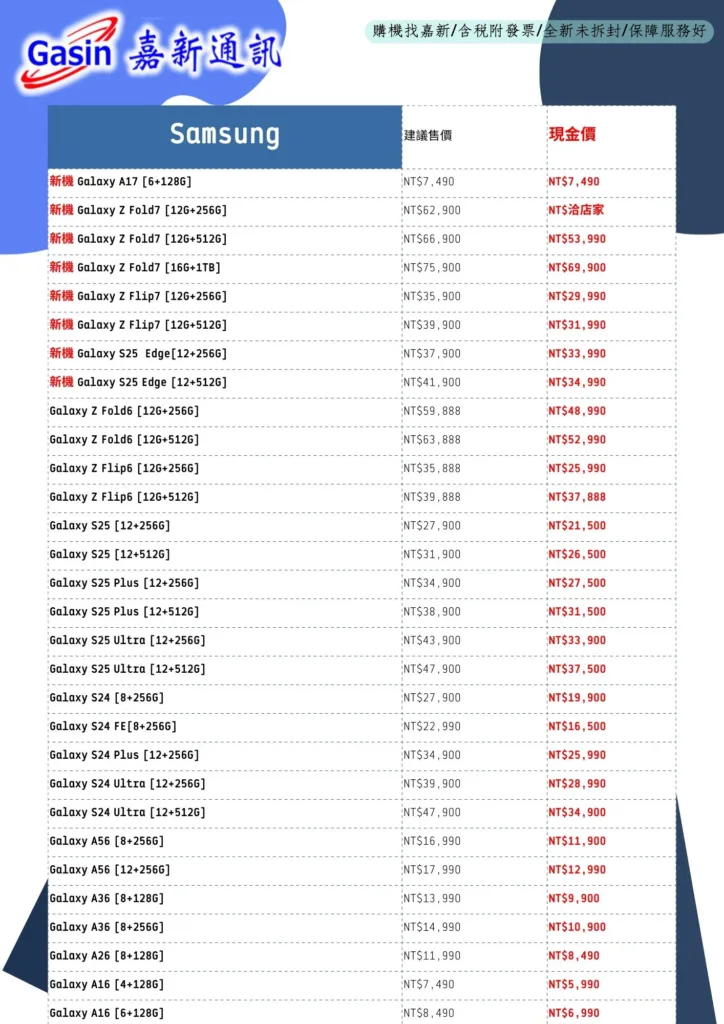 Gasin 嘉新通訊

購機找嘉新/含稅附發票/全新未拆封/保障服務好

| Samsung | 建議售價 | 現金價 |
|---|---|---|
| 新機 Galaxy A17 [6+128G] | NT$7,490 | NT$7,490 |
| 新機 Galaxy Z Fold7 [12G+256G] | NT$62,900 | NT$洽店家 |
| 新機 Galaxy Z Fold7 [12G+512G] | NT$66,900 | NT$53,990 |
| 新機 Galaxy Z Fold7 [16G+1TB] | NT$75,900 | NT$69,900 |
| 新機 Galaxy Z Flip7 [12G+256G] | NT$35,900 | NT$29,990 |
| 新機 Galaxy Z Flip7 [12G+512G] | NT$39,900 | NT$31,990 |
| 新機 Galaxy S25 Edge[12+256G] | NT$37,900 | NT$33,990 |
| 新機 Galaxy S25 Edge [12+512G] | NT$41,900 | NT$34,990 |
| Galaxy Z Fold6 [12G+256G] | NT$59,888 | NT$48,990 |
| Galaxy Z Fold6 [12G+512G] | NT$63,888 | NT$52,990 |
| Galaxy Z Flip6 [12G+256G] | NT$35,888 | NT$25,990 |
| Galaxy Z Flip6 [12G+512G] | NT$39,888 | NT$37,888 |
| Galaxy S25 [12+256G] | NT$27,900 | NT$21,500 |
| Galaxy S25 [12+512G] | NT$31,900 | NT$26,500 |
| Galaxy S25 Plus [12+256G] | NT$34,900 | NT$27,500 |
| Galaxy S25 Plus [12+512G] | NT$38,900 | NT$31,500 |
| Galaxy S25 Ultra [12+256G] | NT$43,900 | NT$33,900 |
| Galaxy S25 Ultra [12+512G] | NT$47,900 | NT$37,500 |
| Galaxy S24 [8+256G] | NT$27,900 | NT$19,900 |
| Galaxy S24 FE[8+256G] | NT$22,990 | NT$16,500 |
| Galaxy S24 Plus [12+256G] | NT$34,900 | NT$25,990 |
| Galaxy S24 Ultra [12+256G] | NT$39,900 | NT$28,990 |
| Galaxy S24 Ultra [12+512G] | NT$47,900 | NT$34,900 |
| Galaxy A56 [8+256G] | NT$16,990 | NT$11,900 |
| Galaxy A56 [12+256G] | NT$17,990 | NT$12,990 |
| Galaxy A36 [8+128G] | NT$13,990 | NT$9,900 |
| Galaxy A36 [8+256G] | NT$14,990 | NT$10,900 |
| Galaxy A26 [8+128G] | NT$11,990 | NT$8,490 |
| Galaxy A16 [4+128G] | NT$7,490 | NT$5,990 |
| Galaxy A16 [6+128G] | NT$8,490 | NT$6,990 |